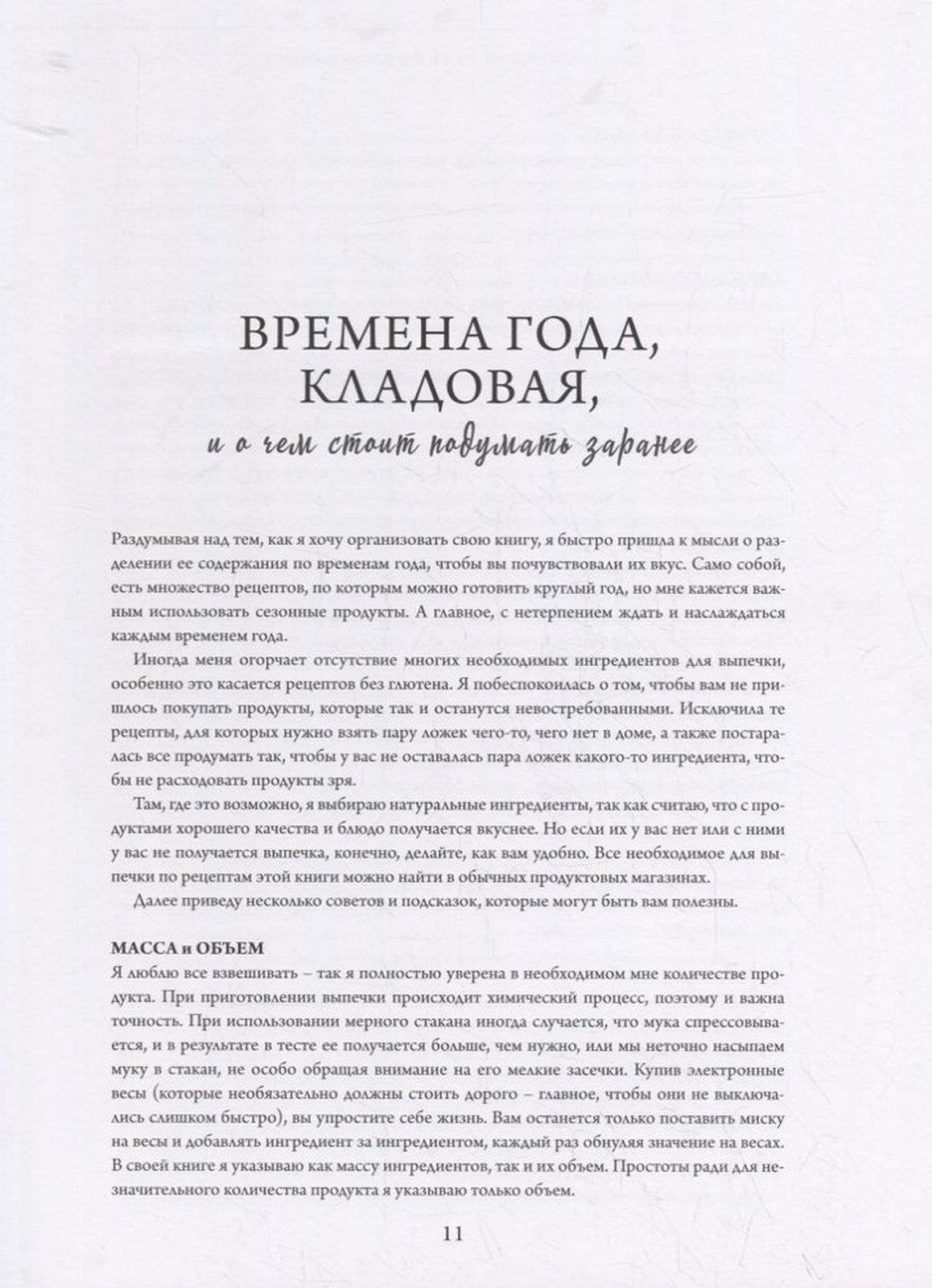 ВРЕМЕНА ГОДА, КЛАДОВАЯ,

и о чем стоит подумать заранее

Раздумывая над тем, как я хочу организовать свою книгу, я быстро пришла к мысли о разделении ее содержания по временам года, чтобы вы почувствовали их вкус. Само собой, есть множество рецептов, по которым можно готовить круглый год, но мне кажется важным использовать сезонные продукты. А главное, с нетерпением ждать и наслаждаться каждым временем года.

Иногда меня огорчает отсутствие многих необходимых ингредиентов для выпечки, особенно это касается рецептов без глютена. Я побеспокоилась о том, чтобы вам не пришлось покупать продукты, которые так и останутся невостребованными. Исключила те рецепты, для которых нужно взять пару ложек чего-то, чего нет в доме, а также постаралась все продумать так, чтобы у вас не оставалась пара ложек какого-то ингредиента, чтобы не расходовать продукты зря.

Там, где это возможно, я выбираю натуральные ингредиенты, так как считаю, что с продуктами хорошего качества и блюдо получается вкуснее. Но если их у вас нет или с ними у вас не получается выпечка, конечно, делайте, как вам удобно. Все необходимое для выпечки по рецептам этой книги можно найти в обычных продуктовых магазинах.

Далее приведу несколько советов и подсказок, которые могут быть вам полезны.

МАССА и ОБЪЕМ
Я люблю все взвешивать – так я полностью уверена в необходимом мне количестве продукта. При приготовлении выпечки происходит химический процесс, поэтому и важна точность. При использовании мерного стакана иногда случается, что мука спрессовывается, и в результате в тесте ее получается больше, чем нужно, или мы неточно насыпаем муку в стакан, не особо обращая внимание на его мелкие засечки. Купив электронные весы (которые необязательно должны стоить дорого – главное, чтобы они не выключались слишком быстро), вы упростите себе жизнь. Вам останется только поставить миску на весы и добавлять ингредиент за ингредиентом, каждый раз обнуляя значение на весах. В своей книге я указываю как массу ингредиентов, так и их объем. Простоты ради для незначительного количества продукта я указываю только объем.

11